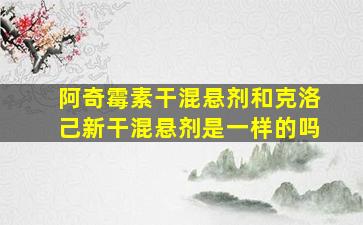 阿奇霉素干混悬剂和克洛己新干混悬剂是一样的吗